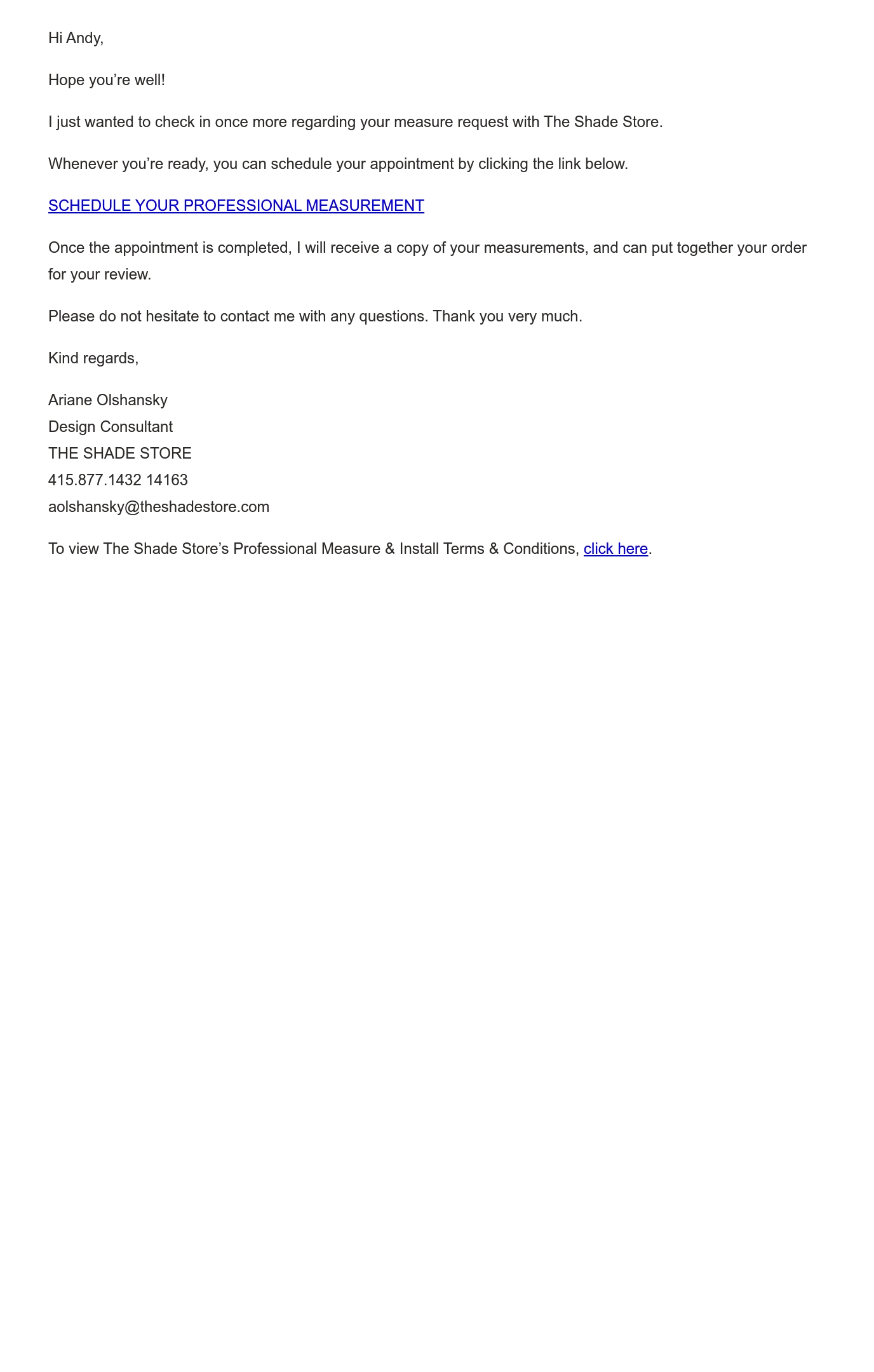 Hi Andy,

Hope you’re well!

I just wanted to check in once more regarding your measure request with The Shade Store.

Whenever you’re ready, you can schedule your appointment by clicking the link below.

SCHEDULE YOUR PROFESSIONAL MEASUREMENT

Once the appointment is completed, I will receive a copy of your measurements, and can put together your order for your review.

Please do not hesitate to contact me with any questions. Thank you very much.

Kind regards,

Ariane Olshansky
Design Consultant
THE SHADE STORE
415.877.1432 14163
aolshansky@theshadestore.com

To view The Shade Store’s Professional Measure & Install Terms & Conditions, click here.